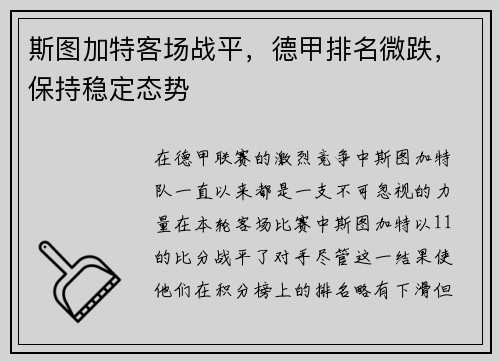 斯图加特客场战平，德甲排名微跌，保持稳定态势

在德甲联赛的激烈竞争中斯图加特队一直以来都是一支不可忽视的力量在本轮客场比赛中斯图加特以11的比分战平了对手尽管这一结果使他们在积分榜上的排名略有下滑但